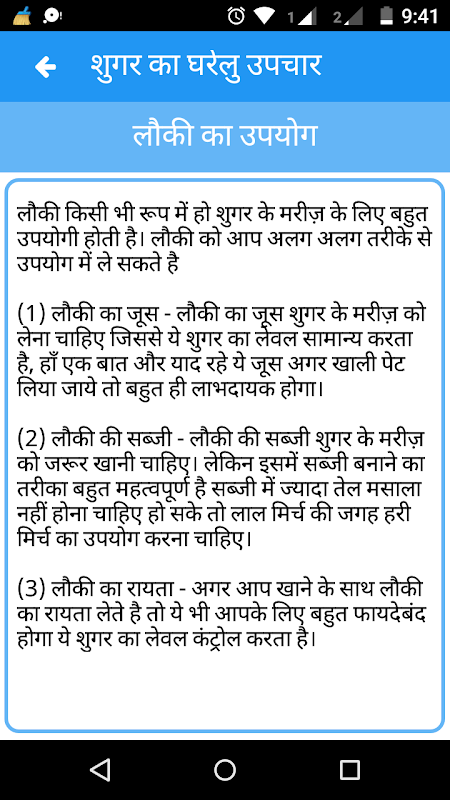 1 2 9:41

शुगर का घरेलु उपचार

लौकी का उपयोग

लौकी किसी भी रूप में हो शुगर के मरीज़ के लिए बहुत उपयोगी होती है। लौकी को आप अलग अलग तरीके से उपयोग में ले सकते है

(1) लौकी का जूस - लौकी का जूस शुगर के मरीज़ को लेना चाहिए जिससे ये शुगर का लेवल सामान्य करता है, हाँ एक बात और याद रहे ये जूस अगर खाली पेट लिया जाये तो बहुत ही लाभदायक होगा।

(2) लौकी की सब्जी - लौकी की सब्जी शुगर के मरीज़ को जरूर खानी चाहिए। लेकिन इसमें सब्जी बनाने का तरीका बहुत महत्वपूर्ण है सब्जी में ज्यादा तेल मसाला नहीं होना चाहिए हो सके तो लाल मिर्च की जगह हरी मिर्च का उपयोग करना चाहिए।

(3) लौकी का रायता - अगर आप खाने के साथ लौकी का रायता लेते है तो ये भी आपके लिए बहुत फायदेबंद होगा ये शुगर का लेवल कंट्रोल करता है।